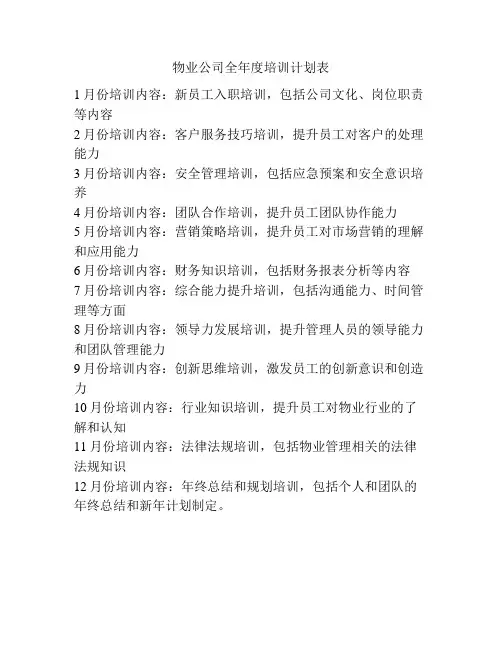 物业公司全年度培训计划表

1月份培训内容：新员工入职培训，包括公司文化、岗位职责等内容

2月份培训内容：客户服务技巧培训，提升员工对客户的处理能力

3月份培训内容：安全管理培训，包括应急预案和安全意识培养

4月份培训内容：团队合作培训，提升员工团队协作能力

5月份培训内容：营销策略培训，提升员工对市场营销的理解和应用能力

6月份培训内容：财务知识培训，包括财务报表分析等内容

7月份培训内容：综合能力提升培训，包括沟通能力、时间管理等方面

8月份培训内容：领导力发展培训，提升管理人员的领导能力和团队管理能力

9月份培训内容：创新思维培训，激发员工的创新意识和创造力

10月份培训内容：行业知识培训，提升员工对物业行业的了解和认知

11月份培训内容：法律法规培训，包括物业管理相关的法律法规知识

12月份培训内容：年终总结和规划培训，包括个人和团队的年终总结和新年计划制定。